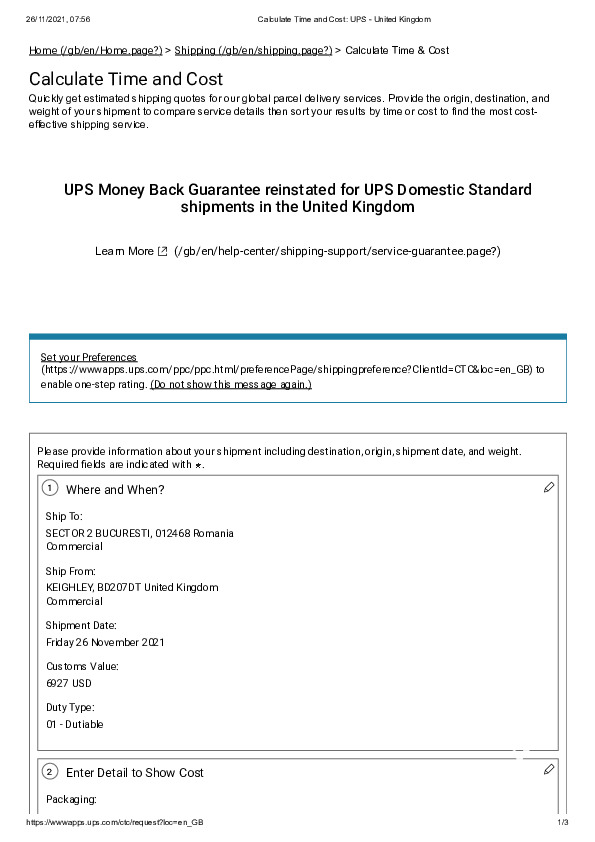 26/11/2021, 07:56 Calculate Time and Cost: UPS - United Kingdom

Home (/gb/en/Home.page?) > Shipping (/gb/en/shipping.page?) > Calculate Time & Cost

Calculate Time and Cost

Quickly get estimated shipping quotes for our global parcel delivery services. Provide the origin, destination, and weight of your shipment to compare service details then sort your results by time or cost to find the most cost-effective shipping service.

UPS Money Back Guarantee reinstated for UPS Domestic Standard shipments in the United Kingdom

Learn More (/gb/en/help-center/shipping-support/service-guarantee.page?)

Set your Preferences (https://wwwapps.ups.com/ppc/ppc.html/preferencePage/shippingpreference?ClientId=CTC&loc=en_GB) to enable one-step rating. (Do not show this message again.)

Please provide information about your shipment including destination, origin, shipment date, and weight. Required fields are indicated with *.

1 Where and When?

Ship To:
SECTOR 2 BUCURESTI, 012468 Romania
Commercial

Ship From:
KEIGHLEY, BD207DT United Kingdom
Commercial

Shipment Date:
Friday 26 November 2021

Customs Value:
6927 USD

Duty Type:
01 - Dutiable

2 Enter Detail to Show Cost

Packaging:

https://wwwapps.ups.com/ctc/request?loc=en_GB 1/3